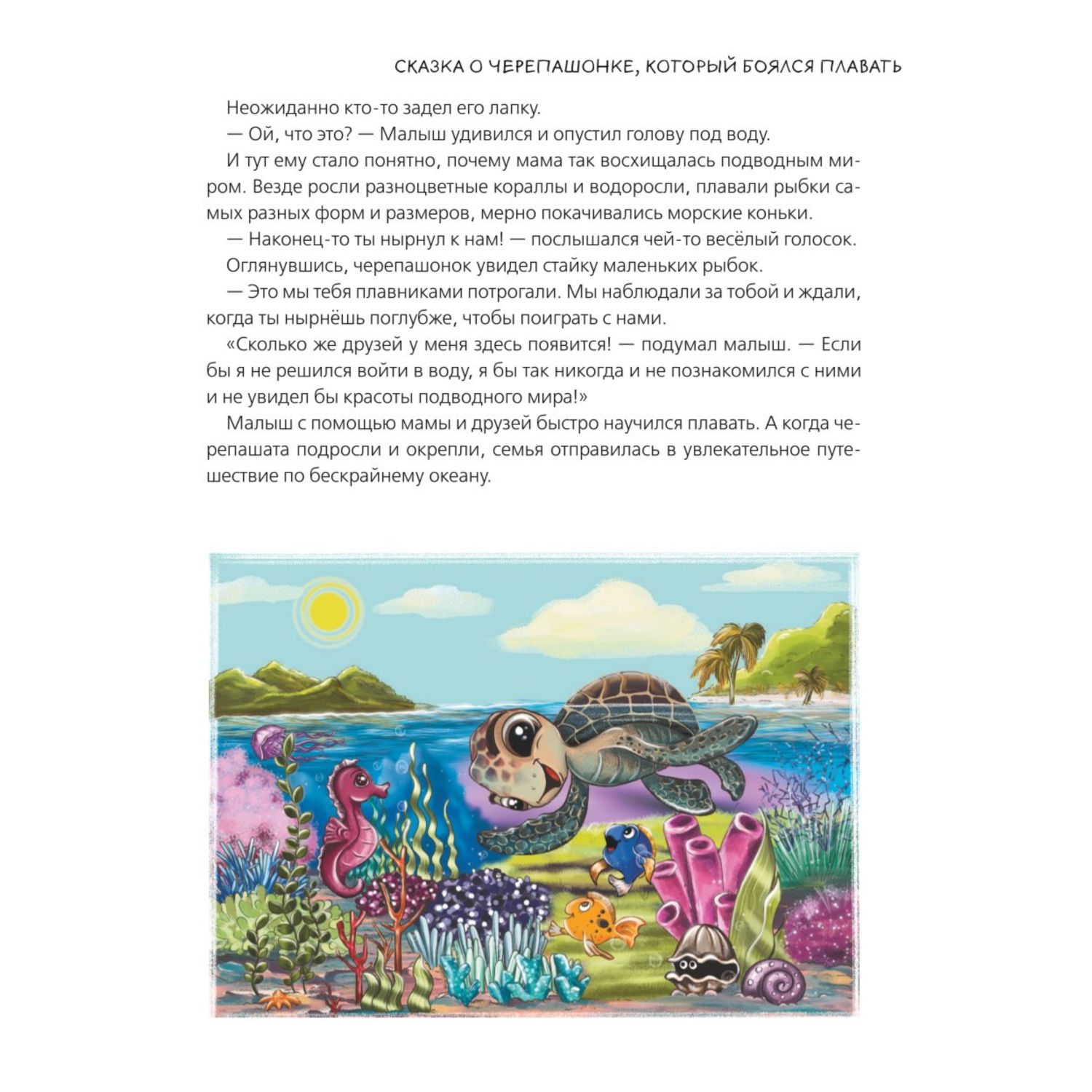 СКАЗКА О ЧЕРЕПАШОНКЕ, КОТОРЫЙ БОЯЛСЯ ПЛАВАТЬ

Неожиданно кто-то задел его лапку.

— Ой, что это? — Малыш удивился и опустил голову под воду.

И тут ему стало понятно, почему мама так восхищалась подводным миром. Везде росли разноцветные кораллы и водоросли, плавали рыбки самых разных форм и размеров, мерно покачивались морские коньки.

— Наконец-то ты нырнул к нам! — послышался чей-то весёлый голосок.

Оглянувшись, черепашонок увидел стайку маленьких рыбок.

— Это мы тебя плавниками потрогали. Мы наблюдали за тобой и ждали, когда ты нырнёшь поглубже, чтобы поиграть с нами.

«Сколько же друзей у меня здесь появится! — подумал малыш. — Если бы я не решился войти в воду, я бы так никогда и не познакомился с ними и не увидел бы красоты подводного мира!»

Малыш с помощью мамы и друзей быстро научился плавать. А когда черепашата подросли и окрепли, семья отправилась в увлекательное путешествие по бескрайнему океану.